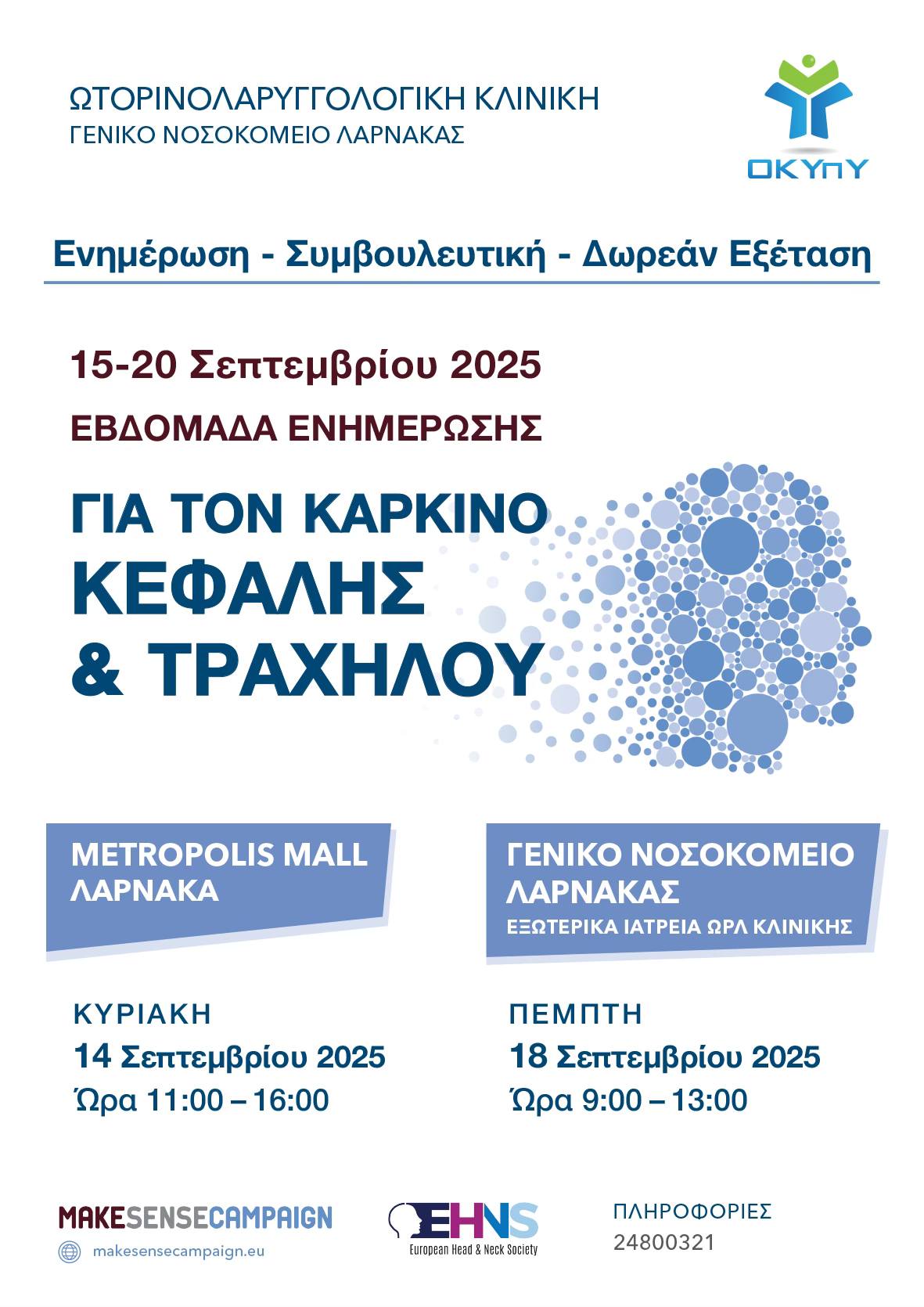 ΩΤΟΡΙΝΟΛΑΡΥΓΓΟΛΟΓΙΚΗ ΚΛΙΝΙΚΗ
ΓΕΝΙΚΟ ΝΟΣΟΚΟΜΕΙΟ ΛΑΡΝΑΚΑΣ

ΟΚΥπΥ

Ενημέρωση - Συμβουλευτική - Δωρεάν Εξέταση

15-20 Σεπτεμβρίου 2025

ΕΒΔΟΜΑΔΑ ΕΝΗΜΕΡΩΣΗΣ

ΓΙΑ ΤΟΝ ΚΑΡΚΙΝΟ
ΚΕΦΑΛΗΣ
& ΤΡΑΧΗΛΟΥ

METROPOLIS MALL
ΛΑΡΝΑΚΑ

ΚΥΡΙΑΚΗ
14 Σεπτεμβρίου 2025
Ώρα 11:00 – 16:00

ΓΕΝΙΚΟ ΝΟΣΟΚΟΜΕΙΟ
ΛΑΡΝΑΚΑΣ
ΕΞΩΤΕΡΙΚΑ ΙΑΤΡΕΙΑ ΩΡΛ ΚΛΙΝΙΚΗΣ

ΠΕΜΠΤΗ
18 Σεπτεμβρίου 2025
Ώρα 9:00 – 13:00

MAKESENSECAMPAIGN
makesensecampaign.eu

EHNS
European Head & Neck Society

ΠΛΗΡΟΦΟΡΙΕΣ
24800321